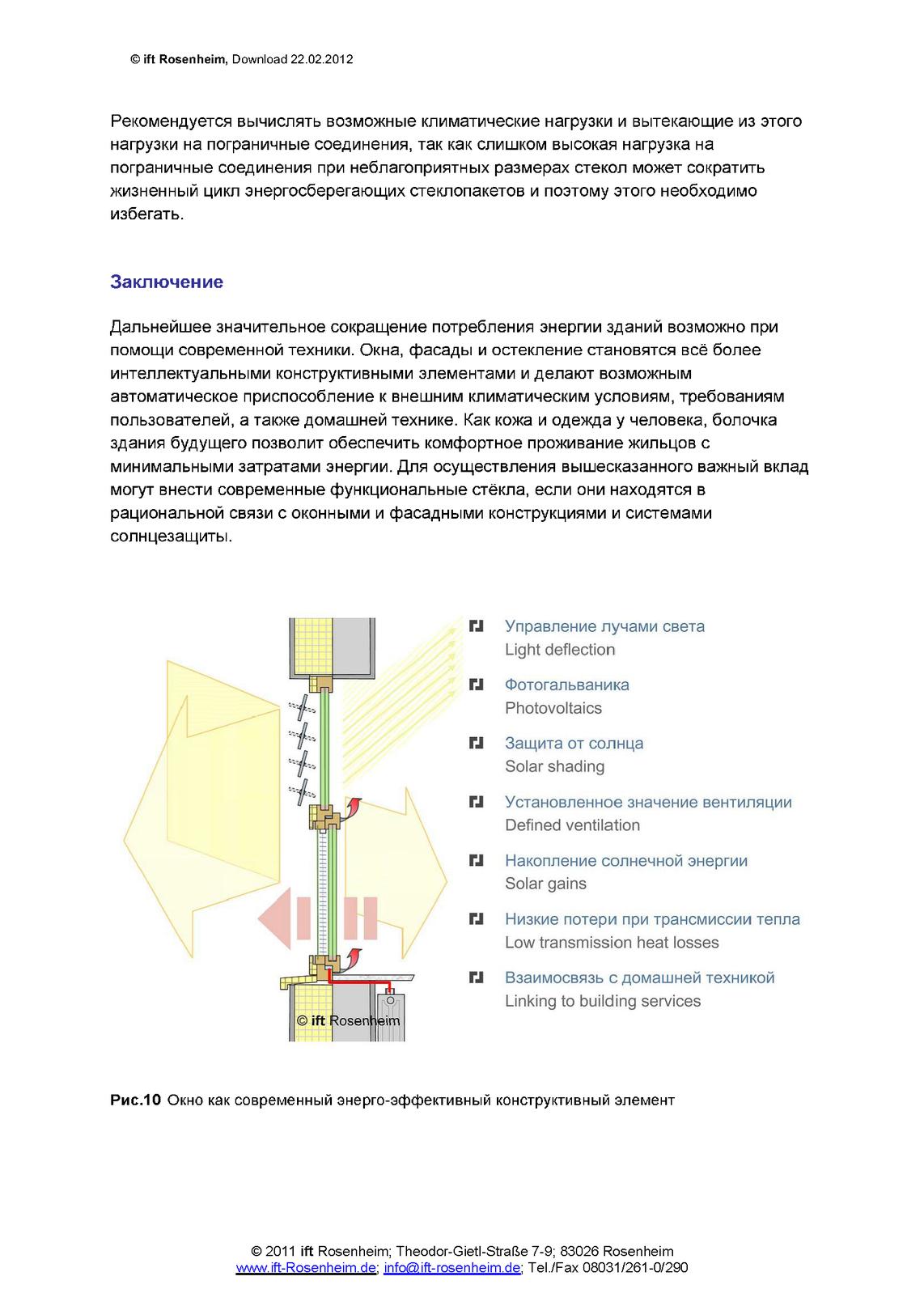 © ift Rosenheim, Download 22.02.2012

Рекомендуется вычислять возможные климатические нагрузки и вытекающие из этого нагрузки на пограничные соединения, так как слишком высокая нагрузка на пограничные соединения при неблагоприятных размерах стекол может сократить жизненный цикл энергосберегающих стеклопакетов и поэтому этого необходимо избегать.

Заключение

Дальнейшее значительное сокращение потребления энергии зданий возможно при помощи современной техники. Окна, фасады и остекление становятся всё более интеллектуальными конструктивными элементами и делают возможным автоматическое приспособление к внешним климатическим условиям, требованиям пользователей, а также домашней технике. Как кожа и одежда у человека, болочка здания будущего позволит обеспечить комфортное проживание жильцов с минимальными затратами энергии. Для осуществления вышесказанного важный вклад могут внести современные функциональные стёкла, если они находятся в рациональной связи с оконными и фасадными конструкциями и системами солнцезащиты.

© ift Rosenheim

Управление лучами света
Light deflection

Фотогальваника
Photovoltaics

Защита от солнца
Solar shading

Установленное значение вентиляции
Defined ventilation

Накопление солнечной энергии
Solar gains

Низкие потери при трансмиссии тепла
Low transmission heat losses

Взаимосвязь с домашней техникой
Linking to building services

Рис.10 Окно как современный энерго-эффективный конструктивный элемент

© 2011 ift Rosenheim; Theodor-Gietl-Straße 7-9; 83026 Rosenheim
www.ift-Rosenheim.de; info@ift-rosenheim.de; Tel./Fax 08031/261-0/290